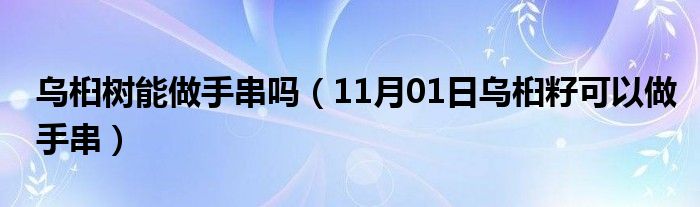 乌桕树能做手串吗（11月01日乌桕籽可以做手串）